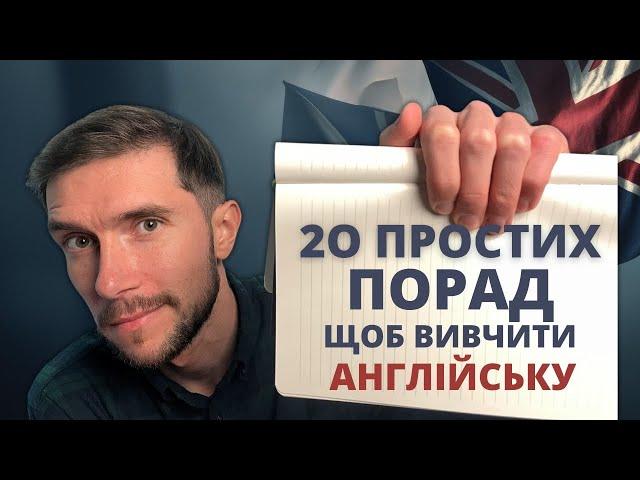 20 ПРОСТИХ ПОРАД ЩОБ ВИВЧИТИ АНГЛІЙСЬКУ